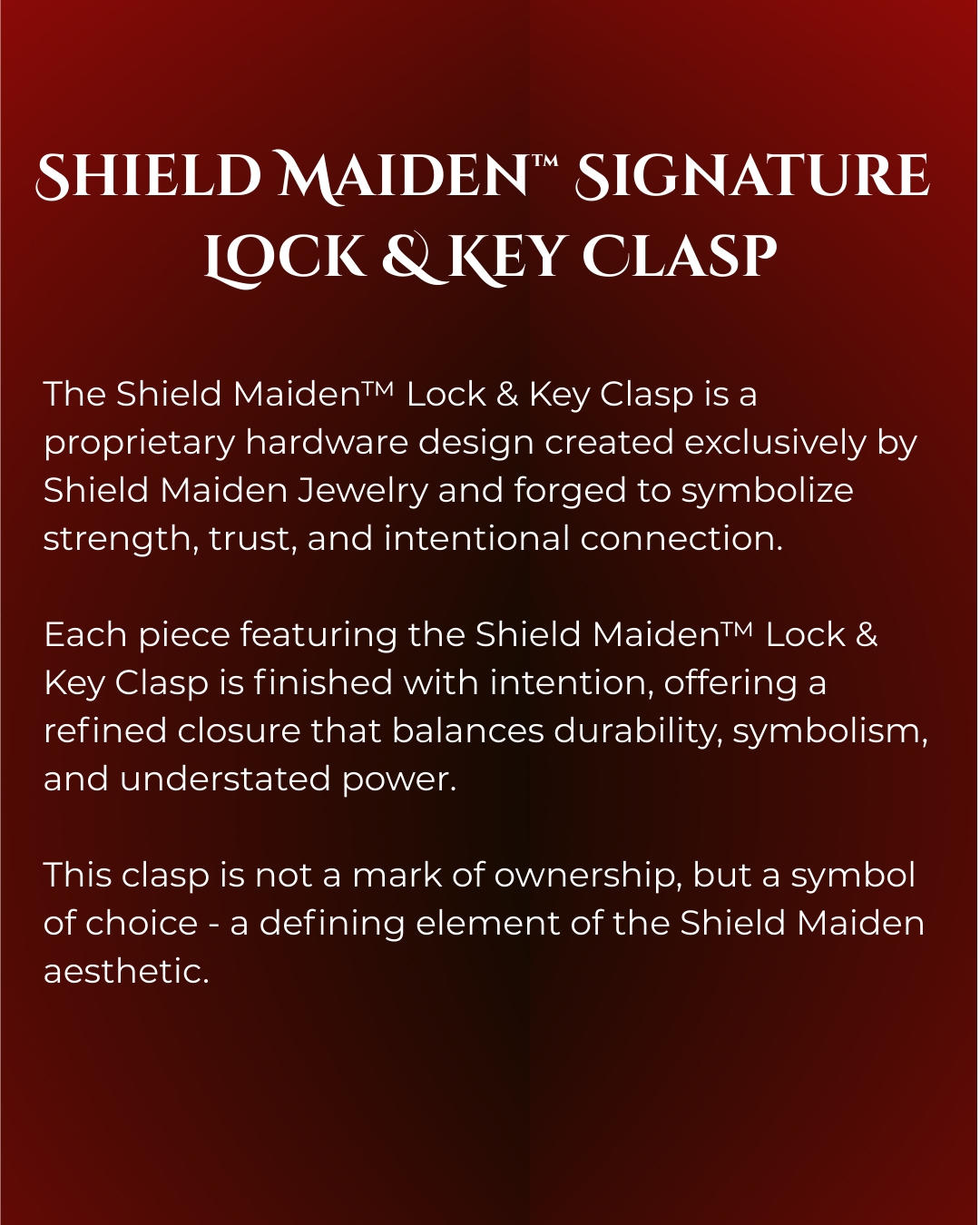 SHIELD MAIDEN™ SIGNATURE LOCK & KEY CLASP

The Shield Maiden™ Lock & Key Clasp is a proprietary hardware design created exclusively by Shield Maiden Jewelry and forged to symbolize strength, trust, and intentional connection.

Each piece featuring the Shield Maiden™ Lock & Key Clasp is finished with intention, offering a refined closure that balances durability, symbolism, and understated power.

This clasp is not a mark of ownership, but a symbol of choice - a defining element of the Shield Maiden aesthetic.